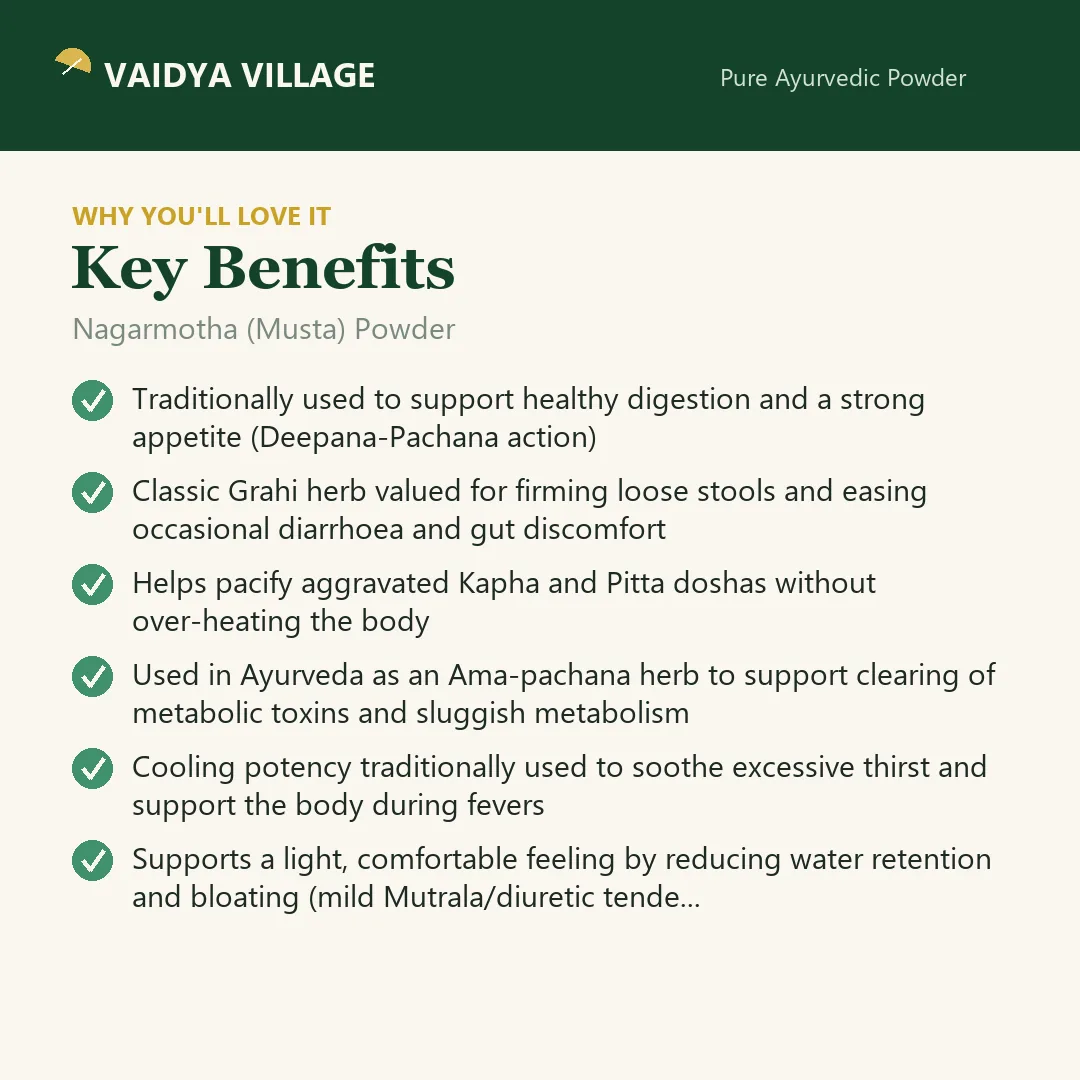 VAIDYA VILLAGE

Pure Ayurvedic Powder

WHY YOU'LL LOVE IT

Key Benefits

Nagarmotha (Musta) Powder

✓ Traditionally used to support healthy digestion and a strong appetite (Deepana-Pachana action)

✓ Classic Grahi herb valued for firming loose stools and easing occasional diarrhoea and gut discomfort

✓ Helps pacify aggravated Kapha and Pitta doshas without over-heating the body

✓ Used in Ayurveda as an Ama-pachana herb to support clearing of metabolic toxins and sluggish metabolism

✓ Cooling potency traditionally used to soothe excessive thirst and support the body during fevers

✓ Supports a light, comfortable feeling by reducing water retention and bloating (mild Mutrala/diuretic tende...